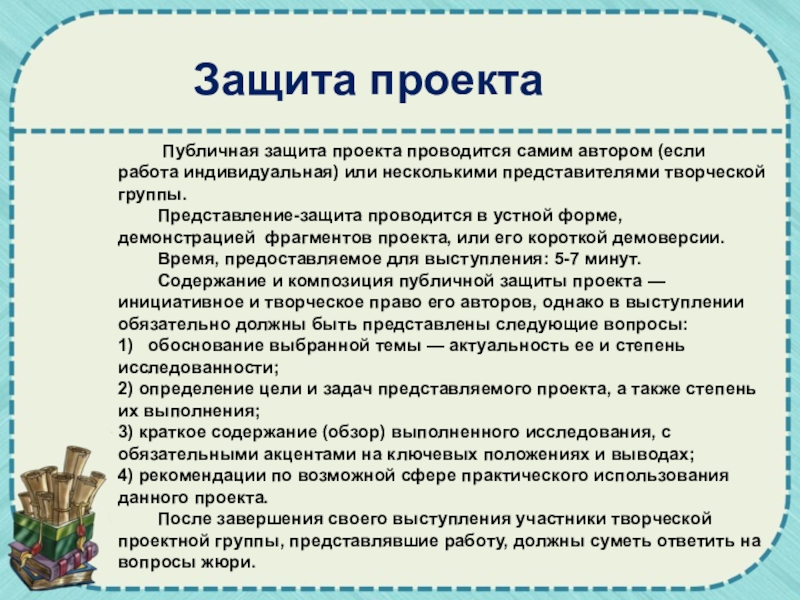 Защита проекта

Публичная защита проекта проводится самим автором (если работа индивидуальная) или несколькими представителями творческой группы.

Представление-защита проводится в устной форме, демонстрацией фрагментов проекта, или его короткой демоверсии.

Время, предоставляемое для выступления: 5-7 минут.

Содержание и композиция публичной защиты проекта — инициативное и творческое право его авторов, однако в выступлении обязательно должны быть представлены следующие вопросы:
1) обоснование выбранной темы — актуальность ее и степень исследованности;
2) определение цели и задач представляемого проекта, а также степень их выполнения;
3) краткое содержание (обзор) выполненного исследования, с обязательными акцентами на ключевых положениях и выводах;
4) рекомендации по возможной сфере практического использования данного проекта.

После завершения своего выступления участники творческой проектной группы, представлявшие работу, должны суметь ответить на вопросы жюри.